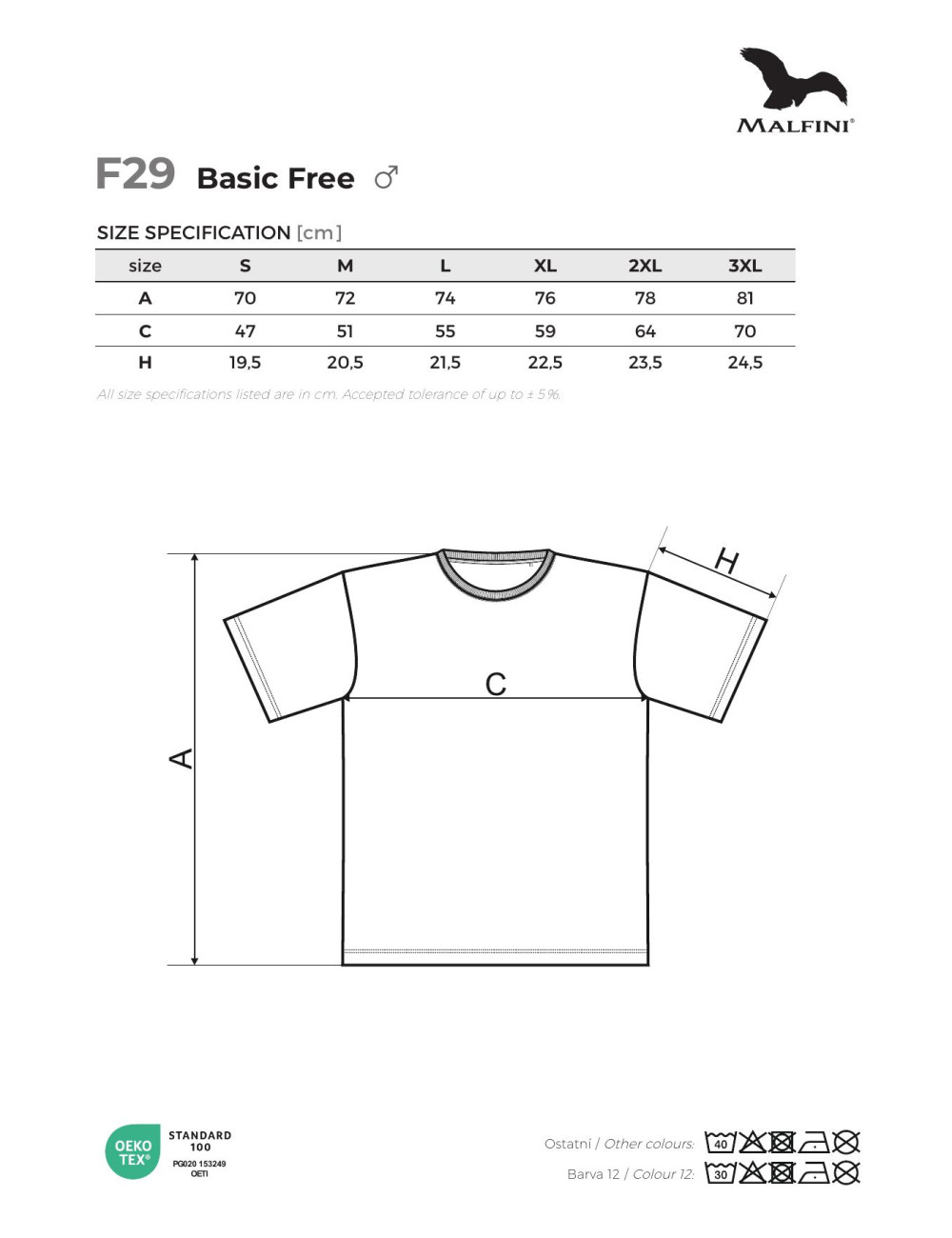 MALFINI®

F29 Basic Free ♂

SIZE SPECIFICATION [cm]

| size | S | M | L | XL | 2XL | 3XL |
|---|---|---|---|---|---|---|
| A | 70 | 72 | 74 | 76 | 78 | 81 |
| C | 47 | 51 | 55 | 59 | 64 | 70 |
| H | 19,5 | 20,5 | 21,5 | 22,5 | 23,5 | 24,5 |

All size specifications listed are in cm. Accepted tolerance of up to ± 5%.

H

C

A

OEKO TEX® STANDARD 100 PG020 153249 OETI

Ostatní / Other colours: 40

Barva 12 / Colour 12: 30